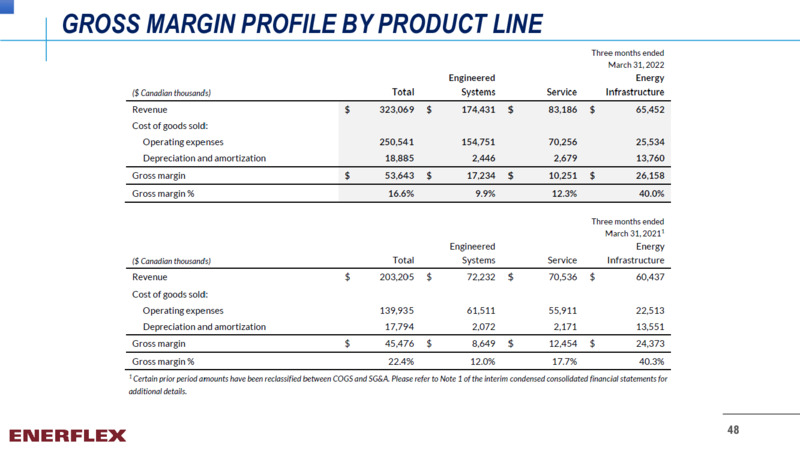 GROSS MARGIN PROFILE BY PRODUCT LINE

Three months ended March 31, 2022

| ($ Canadian thousands) | Total | Engineered Systems | Service | Energy Infrastructure |
|---|---|---|---|---|
| Revenue | $ 323,069 | $ 174,431 | $ 83,186 | $ 65,452 |
| Cost of goods sold: | | | | |
| Operating expenses | 250,541 | 154,751 | 70,256 | 25,534 |
| Depreciation and amortization | 18,885 | 2,446 | 2,679 | 13,760 |
| Gross margin | $ 53,643 | $ 17,234 | $ 10,251 | $ 26,158 |
| Gross margin % | 16.6% | 9.9% | 12.3% | 40.0% |

Three months ended March 31, 2021$^1$

| ($ Canadian thousands) | Total | Engineered Systems | Service | Energy Infrastructure |
|---|---|---|---|---|
| Revenue | $ 203,205 | $ 72,232 | $ 70,536 | $ 60,437 |
| Cost of goods sold: | | | | |
| Operating expenses | 139,935 | 61,511 | 55,911 | 22,513 |
| Depreciation and amortization | 17,794 | 2,072 | 2,171 | 13,551 |
| Gross margin | $ 45,476 | $ 8,649 | $ 12,454 | $ 24,373 |
| Gross margin % | 22.4% | 12.0% | 17.7% | 40.3% |

$^1$ Certain prior period amounts have been reclassified between COGS and SG&A. Please refer to Note 1 of the interim condensed consolidated financial statements for additional details.

ENERFLEX

48